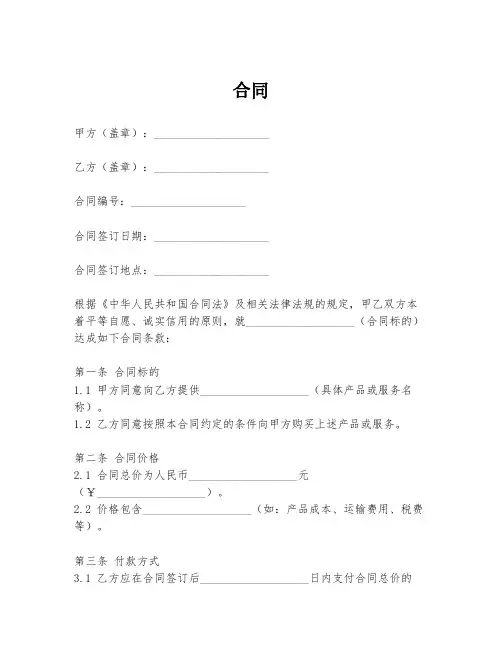 合同

甲方（盖章）：____________________

乙方（盖章）：____________________

合同编号：____________________

合同签订日期：____________________

合同签订地点：____________________

根据《中华人民共和国合同法》及相关法律法规的规定，甲乙双方本着平等自愿、诚实信用的原则，就____________________（合同标的）达成如下合同条款：

第一条 合同标的
1.1 甲方同意向乙方提供____________________（具体产品或服务名称）。
1.2 乙方同意按照本合同约定的条件向甲方购买上述产品或服务。

第二条 合同价格
2.1 合同总价为人民币____________________元（¥____________________）。
2.2 价格包含____________________（如：产品成本、运输费用、税费等）。

第三条 付款方式
3.1 乙方应在合同签订后____________________日内支付合同总价的